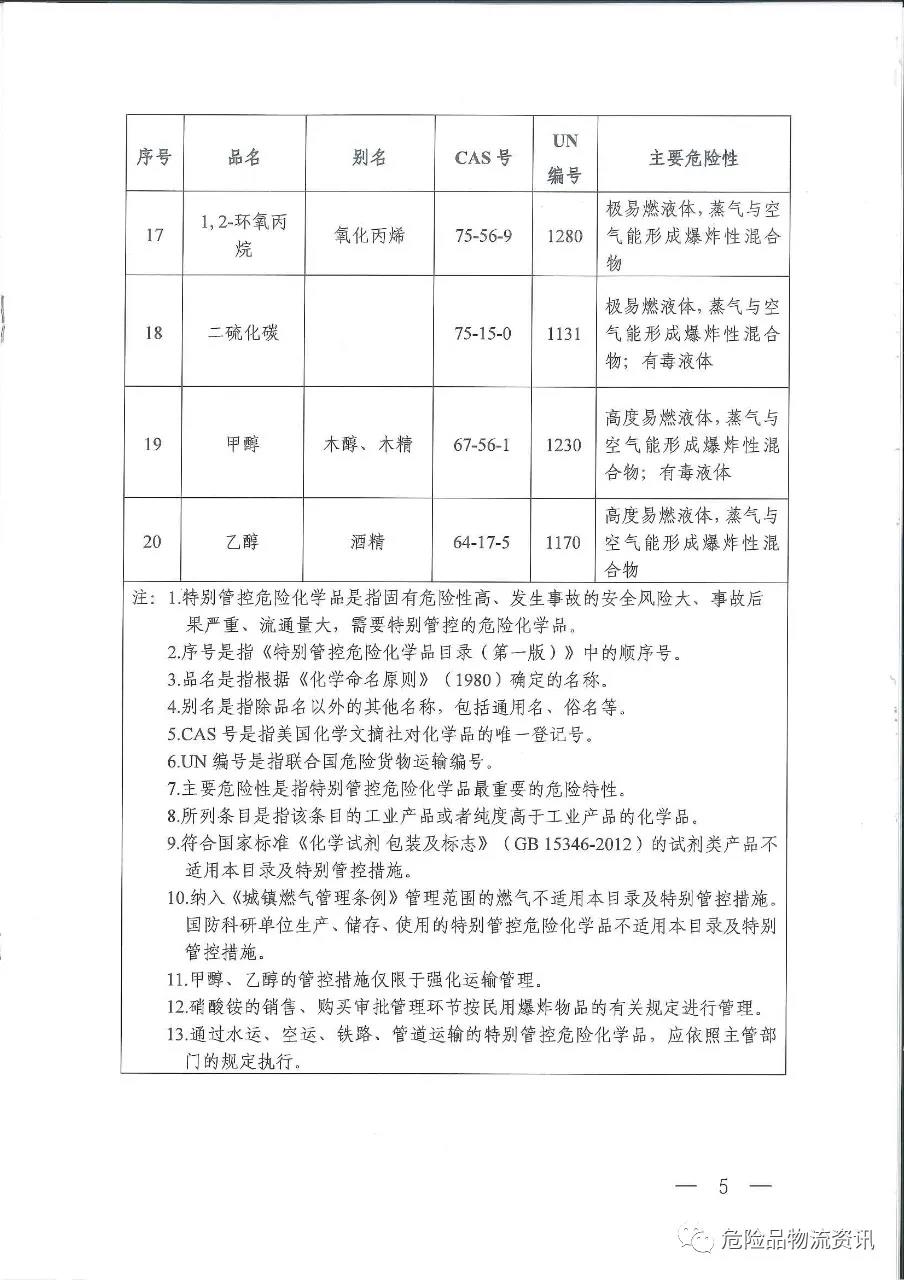 | 序号 | 品名 | 别名 | CAS 号 | UN 编号 | 主要危险性 |
|---|---|---|---|---|---|
| 17 | 1, 2-环氧丙烷 | 氧化丙烯 | 75-56-9 | 1280 | 极易燃液体，蒸气与空气能形成爆炸性混合物 |
| 18 | 二硫化碳 | | 75-15-0 | 1131 | 极易燃液体，蒸气与空气能形成爆炸性混合物；有毒液体 |
| 19 | 甲醇 | 木醇、木精 | 67-56-1 | 1230 | 高度易燃液体，蒸气与空气能形成爆炸性混合物；有毒液体 |
| 20 | 乙醇 | 酒精 | 64-17-5 | 1170 | 高度易燃液体，蒸气与空气能形成爆炸性混合物 |

注：1.特别管控危险化学品是指固有危险性高、发生事故的安全风险大、事故后果严重、流通量大，需要特别管控的危险化学品。
2.序号是指《特别管控危险化学品目录（第一版）》中的顺序号。
3.品名是指根据《化学命名原则》（1980）确定的名称。
4.别名是指除品名以外的其他名称，包括通用名、俗名等。
5.CAS 号是指美国化学文摘社对化学品的唯一登记号。
6.UN 编号是指联合国危险货物运输编号。
7.主要危险性是指特别管控危险化学品最重要的危险特性。
8.所列条目是指该条目的工业产品或者纯度高于工业产品的化学品。
9.符合国家标准《化学试剂 包装及标志》（GB 15346-2012）的试剂类产品不适用本目录及特别管控措施。
10.纳入《城镇燃气管理条例》管理范围的燃气不适用本目录及特别管控措施。国防科研单位生产、储存、使用的特别管控危险化学品不适用本目录及特别管控措施。
11.甲醇、乙醇的管控措施仅限于强化运输管理。
12.硝酸铵的销售、购买审批管理环节按民用爆炸物品的有关规定进行管理。
13.通过水运、空运、铁路、管道运输的特别管控危险化学品，应依照主管部门的规定执行。

— 5 —

危险品物流资讯